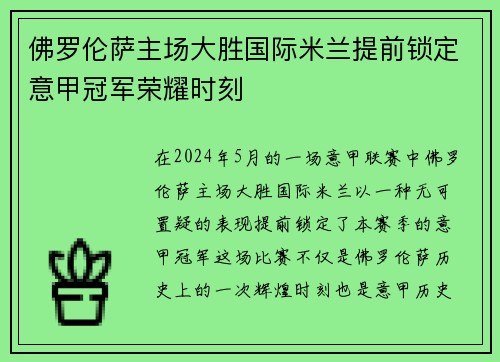 佛罗伦萨主场大胜国际米兰提前锁定意甲冠军荣耀时刻

在2024年5月的一场意甲联赛中佛罗伦萨主场大胜国际米兰以一种无可置疑的表现提前锁定了本赛季的意甲冠军这场比赛不仅是佛罗伦萨历史上的一次辉煌时刻也是意甲历史